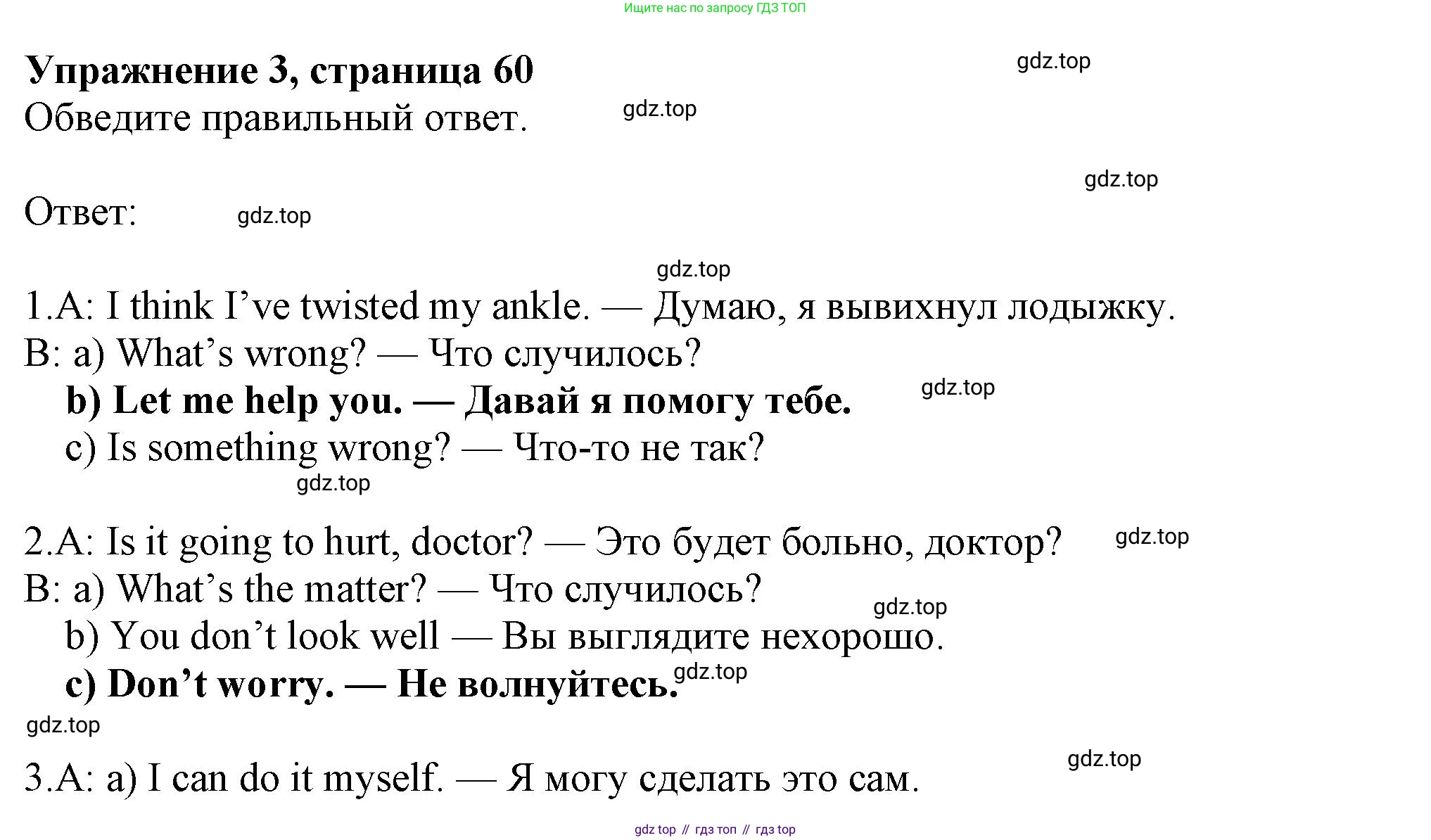 Ищите нас по запросу ГДЗ ТОП

Упражнение 3, страница 60

Обведите правильный ответ.

Ответ:

1.A: I think I've twisted my ankle. — Думаю, я вывихнул лодыжку.
B: a) What's wrong? — Что случилось?
b) Let me help you. — Давай я помогу тебе.
c) Is something wrong? — Что-то не так?

2.A: Is it going to hurt, doctor? — Это будет больно, доктор?
B: a) What's the matter? — Что случилось?
b) You don't look well — Вы выглядите нехорошо.
c) Don't worry. — Не волнуйтесь.

3.A: a) I can do it myself. — Я могу сделать это сам.

gdz top // гдз топ // гдз top

gdz.top